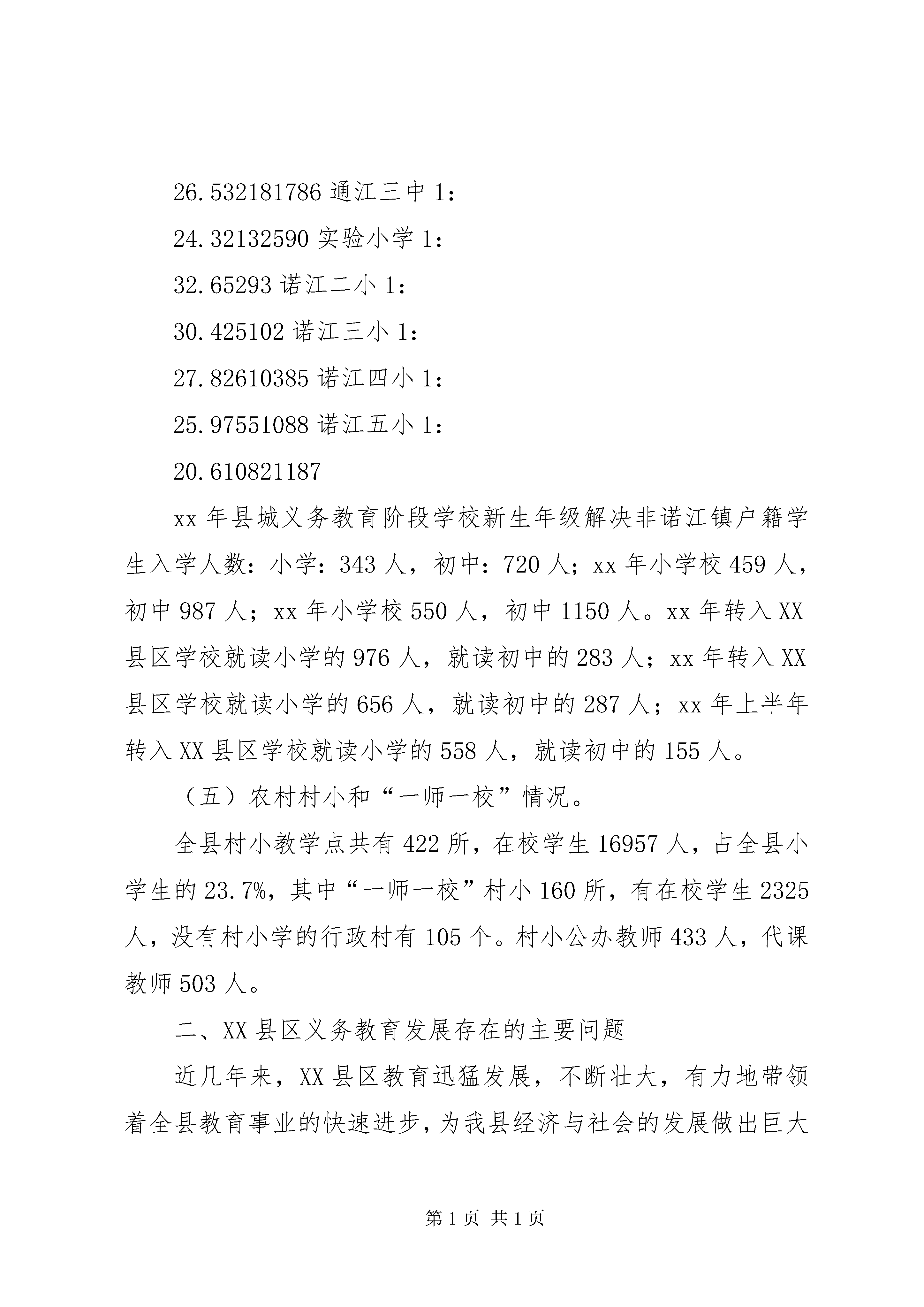 26.532181786 通江三中 1：

24.32132590 实验小学 1：

32.65293 诺江二小 1：

30.425102 诺江三小 1：

27.82610385 诺江四小 1：

25.97551088 诺江五小 1：

20.610821187

xx 年县城义务教育阶段学校新生年级解决非诺江镇户籍学生入学人数：小学：343 人，初中：720 人；xx 年小学校 459 人，初中 987 人；xx 年小学校 550 人，初中 1150 人。xx 年转入 XX 县区学校就读小学的 976 人，就读初中的 283 人；xx 年转入 XX 县区学校就读小学的 656 人，就读初中的 287 人；xx 年上半年转入 XX 县区学校就读小学的 558 人，就读初中的 155 人。

（五）农村村小和“一师一校”情况。

全县村小教学点共有 422 所，在校学生 16957 人，占全县小学生的 23.7%，其中“一师一校”村小 160 所，有在校学生 2325 人，没有村小学的行政村有 105 个。村小公办教师 433 人，代课教师 503 人。

二、XX 县区义务教育发展存在的主要问题

近几年来，XX 县区教育迅猛发展，不断壮大，有力地带领着全县教育事业的快速进步，为我县经济与社会的发展做出巨大

第 1 页 共 1 页